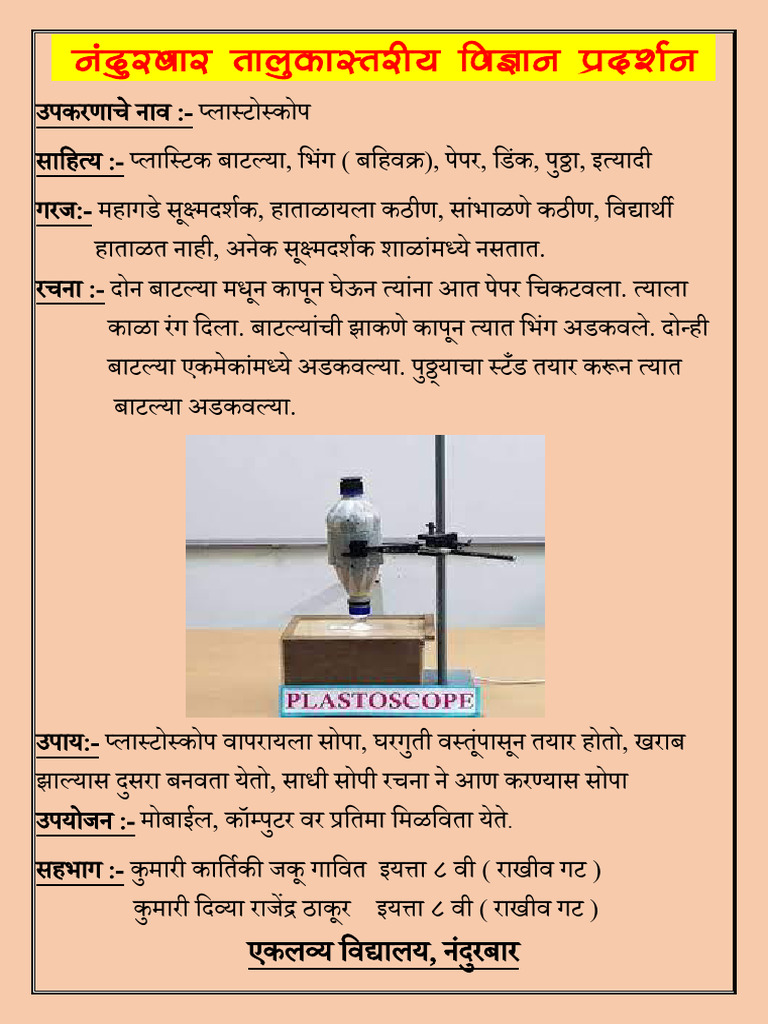 नंदुरबार तालुकास्तरीय विज्ञान प्रदर्शन

उपकरणाचे नाव :- प्लास्टोस्कोप

साहित्य :- प्लास्टिक बाटल्या, भिंग ( बहिवक्र), पेपर, डिंक, पुठ्ठा, इत्यादी

गरज:- महागडे सूक्ष्मदर्शक, हाताळायला कठीण, सांभाळणे कठीण, विद्यार्थी हाताळत नाही, अनेक सूक्ष्मदर्शक शाळांमध्ये नसतात.

रचना :- दोन बाटल्या मधून कापून घेऊन त्यांना आत पेपर चिकटवला. त्याला काळा रंग दिला. बाटल्यांची झाकणे कापून त्यात भिंग अडकवले. दोन्ही बाटल्या एकमेकांमध्ये अडकवल्या. पुठ्ठ्याचा स्टँड तयार करून त्यात बाटल्या अडकवल्या.

PLASTOSCOPE

उपाय:- प्लास्टोस्कोप वापरायला सोपा, घरगुती वस्तूंपासून तयार होतो, खराब झाल्यास दुसरा बनवता येतो, साधी सोपी रचना ने आण करण्यास सोपा

उपयोजन :- मोबाईल, कॉम्पुटर वर प्रतिमा मिळविता येते.

सहभाग :- कुमारी कार्तिकी जकू गावित इयत्ता ८ वी ( राखीव गट )
कुमारी दिव्या राजेंद्र ठाकूर इयत्ता ८ वी ( राखीव गट )

एकलव्य विद्यालय, नंदुरबार